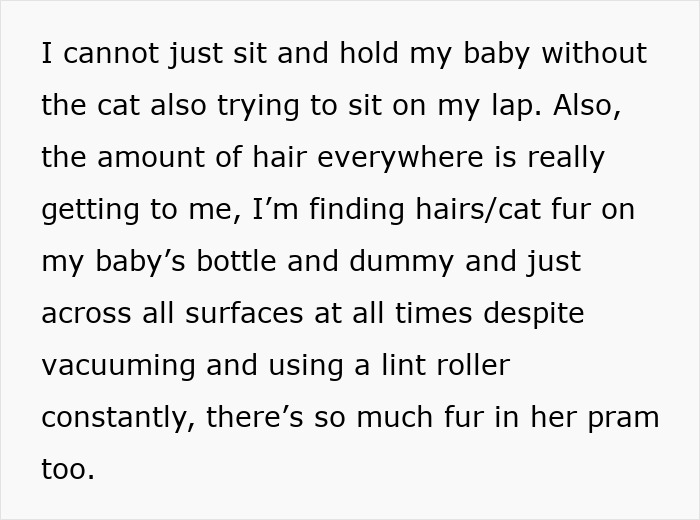 I cannot just sit and hold my baby without the cat also trying to sit on my lap. Also, the amount of hair everywhere is really getting to me, I’m finding hairs/cat fur on my baby’s bottle and dummy and just across all surfaces at all times despite vacuuming and using a lint roller constantly, there’s so much fur in her pram too.